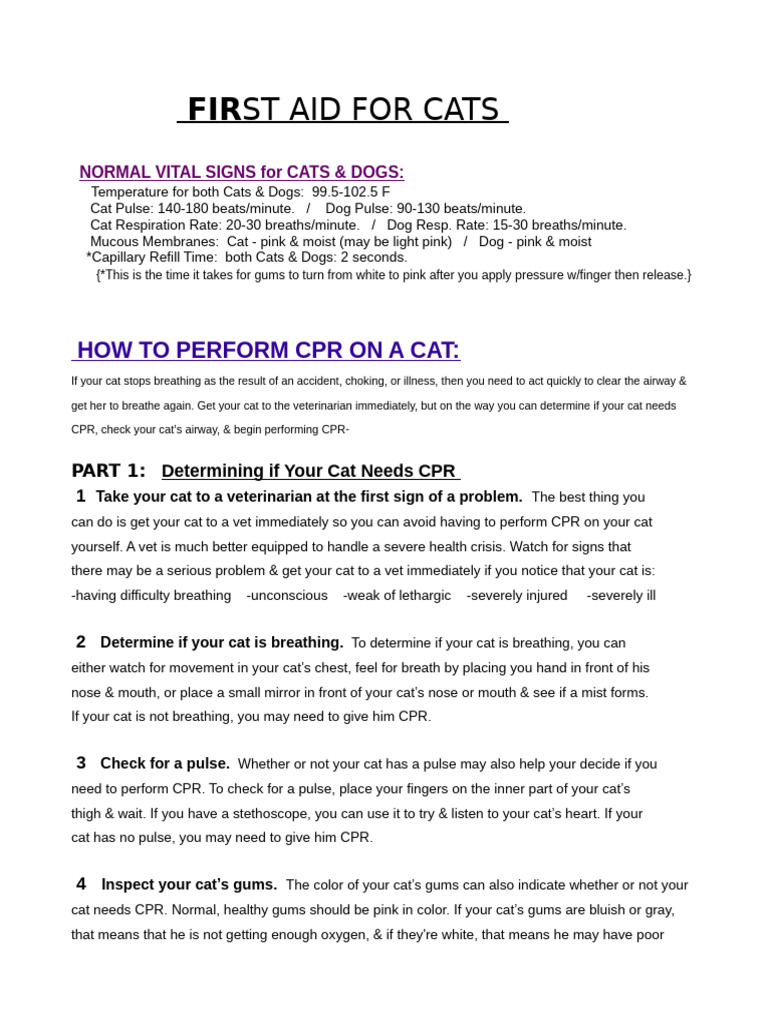 FIRST AID FOR CATS

NORMAL VITAL SIGNS for CATS & DOGS:
Temperature for both Cats & Dogs: 99.5-102.5 F
Cat Pulse: 140-180 beats/minute. / Dog Pulse: 90-130 beats/minute.
Cat Respiration Rate: 20-30 breaths/minute. / Dog Resp. Rate: 15-30 breaths/minute.
Mucous Membranes: Cat - pink & moist (may be light pink) / Dog - pink & moist
*Capillary Refill Time: both Cats & Dogs: 2 seconds.
{*This is the time it takes for gums to turn from white to pink after you apply pressure w/finger then release.}

HOW TO PERFORM CPR ON A CAT:

If your cat stops breathing as the result of an accident, choking, or illness, then you need to act quickly to clear the airway & get her to breathe again. Get your cat to the veterinarian immediately, but on the way you can determine if your cat needs CPR, check your cat's airway, & begin performing CPR-

PART 1: Determining if Your Cat Needs CPR

1 Take your cat to a veterinarian at the first sign of a problem. The best thing you can do is get your cat to a vet immediately so you can avoid having to perform CPR on your cat yourself. A vet is much better equipped to handle a severe health crisis. Watch for signs that there may be a serious problem & get your cat to a vet immediately if you notice that your cat is:
-having difficulty breathing -unconscious -weak of lethargic -severely injured -severely ill

2 Determine if your cat is breathing. To determine if your cat is breathing, you can either watch for movement in your cat's chest, feel for breath by placing you hand in front of his nose & mouth, or place a small mirror in front of your cat's nose or mouth & see if a mist forms. If your cat is not breathing, you may need to give him CPR.

3 Check for a pulse. Whether or not your cat has a pulse may also help your decide if you need to perform CPR. To check for a pulse, place your fingers on the inner part of your cat's thigh & wait. If you have a stethoscope, you can use it to try & listen to your cat's heart. If your cat has no pulse, you may need to give him CPR.

4 Inspect your cat's gums. The color of your cat's gums can also indicate whether or not your cat needs CPR. Normal, healthy gums should be pink in color. If your cat's gums are bluish or gray, that means that he is not getting enough oxygen, & if they're white, that means he may have poor